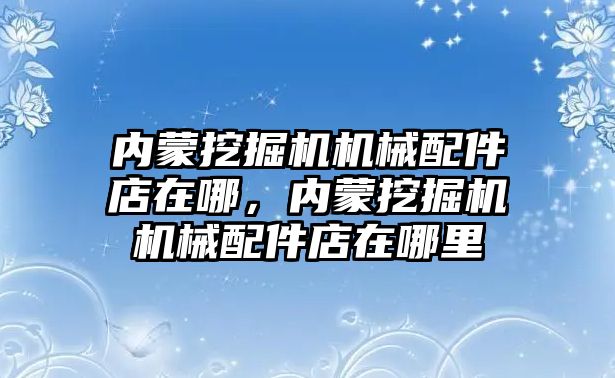 内蒙挖掘机机械配件店在哪，内蒙挖掘机机械配件店在哪里